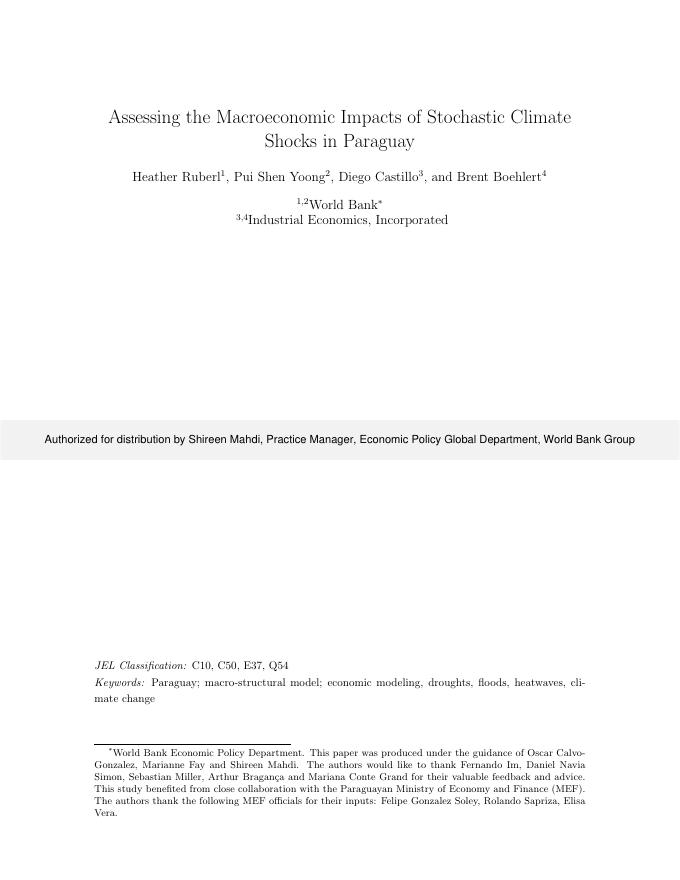 Assessing the Macroeconomic Impacts of Stochastic Climate Shocks in Paraguay

Heather Ruberl$^1$, Pui Shen Yoong$^2$, Diego Castillo$^3$, and Brent Boehlert$^4$

$^{1,2}$World Bank$^*$
$^{3,4}$Industrial Economics, Incorporated

Authorized for distribution by Shireen Mahdi, Practice Manager, Economic Policy Global Department, World Bank Group

JEL Classification: C10, C50, E37, Q54
Keywords: Paraguay; macro-structural model; economic modeling, droughts, floods, heatwaves, climate change

$^*$World Bank Economic Policy Department. This paper was produced under the guidance of Oscar Calvo-Gonzalez, Marianne Fay and Shireen Mahdi. The authors would like to thank Fernando Im, Daniel Navia Simon, Sebastian Miller, Arthur Bragança and Mariana Conte Grand for their valuable feedback and advice. This study benefited from close collaboration with the Paraguayan Ministry of Economy and Finance (MEF). The authors thank the following MEF officials for their inputs: Felipe Gonzalez Soley, Rolando Sapriza, Elisa Vera.